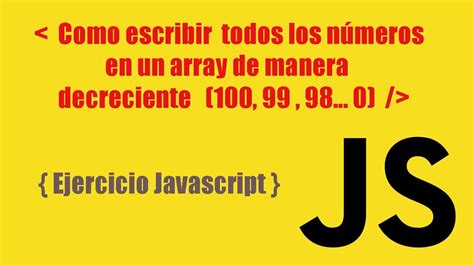 < Como escribir todos los números en un array de manera decreciente (100, 99 , 98... 0) />

{ Ejercicio Javascript }

JS